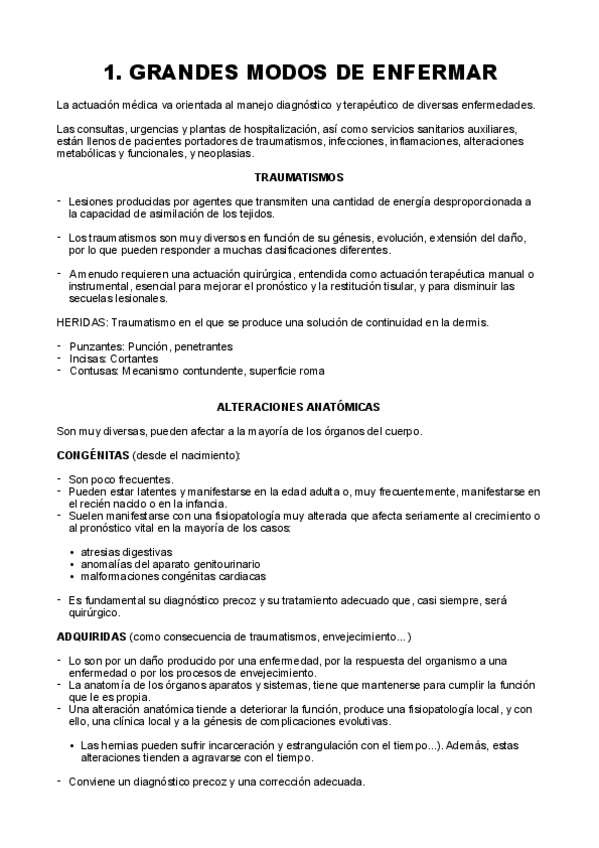 1. GRANDES MODOS DE ENFERMAR

La actuación médica va orientada al manejo diagnóstico y terapéutico de diversas enfermedades.

Las consultas, urgencias y plantas de hospitalización, así como servicios sanitarios auxiliares, están llenos de pacientes portadores de traumatismos, infecciones, inflamaciones, alteraciones metabólicas y funcionales, y neoplasias.

TRAUMATISMOS

- Lesiones producidas por agentes que transmiten una cantidad de energía desproporcionada a la capacidad de asimilación de los tejidos.

- Los traumatismos son muy diversos en función de su génesis, evolución, extensión del daño, por lo que pueden responder a muchas clasificaciones diferentes.

- A menudo requieren una actuación quirúrgica, entendida como actuación terapéutica manual o instrumental, esencial para mejorar el pronóstico y la restitución tisular, y para disminuir las secuelas lesionales.

HERIDAS: Traumatismo en el que se produce una solución de continuidad en la dermis.

- Punzantes: Punción, penetrantes
- Incisas: Cortantes
- Contusas: Mecanismo contundente, superficie roma

ALTERACIONES ANATÓMICAS

Son muy diversas, pueden afectar a la mayoría de los órganos del cuerpo.

CONGÉNITAS (desde el nacimiento):

- Son poco frecuentes.
- Pueden estar latentes y manifestarse en la edad adulta o, muy frecuentemente, manifestarse en el recién nacido o en la infancia.
- Suelen manifestarse con una fisiopatología muy alterada que afecta seriamente al crecimiento o al pronóstico vital en la mayoría de los casos:

• atresias digestivas
• anomalías del aparato genitourinario
• malformaciones congénitas cardiacas

- Es fundamental su diagnóstico precoz y su tratamiento adecuado que, casi siempre, será quirúrgico.

ADQUIRIDAS (como consecuencia de traumatismos, envejecimiento…)

- Lo son por un daño producido por una enfermedad, por la respuesta del organismo a una enfermedad o por los procesos de envejecimiento.
- La anatomía de los órganos aparatos y sistemas, tiene que mantenerse para cumplir la función que le es propia.
- Una alteración anatómica tiende a deteriorar la función, produce una fisiopatología local, y con ello, una clínica local y a la génesis de complicaciones evolutivas.

• Las hernias pueden sufrir incarceración y estrangulación con el tiempo…). Además, estas alteraciones tienden a agravarse con el tiempo.

- Conviene un diagnóstico precoz y una corrección adecuada.